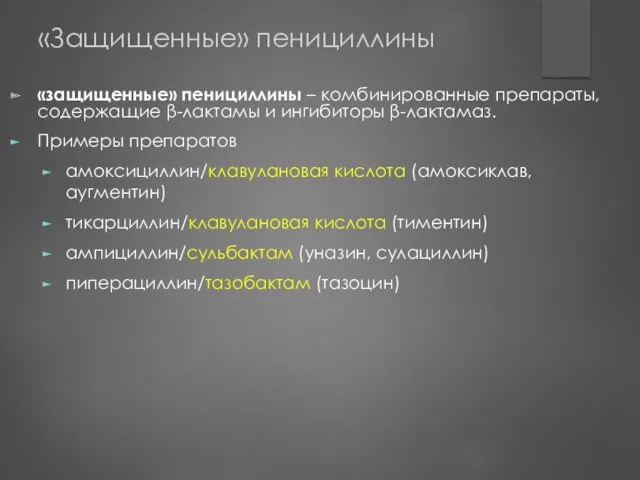 «Защищенные» пенициллины

«защищенные» пенициллины – комбинированные препараты, содержащие β-лактамы и ингибиторы β-лактамаз.

Примеры препаратов

амоксициллин/клавулановая кислота (амоксиклав, аугментин)

тикарциллин/клавулановая кислота (тиментин)

ампициллин/сульбактам (уназин, сулациллин)

пиперациллин/тазобактам (тазоцин)